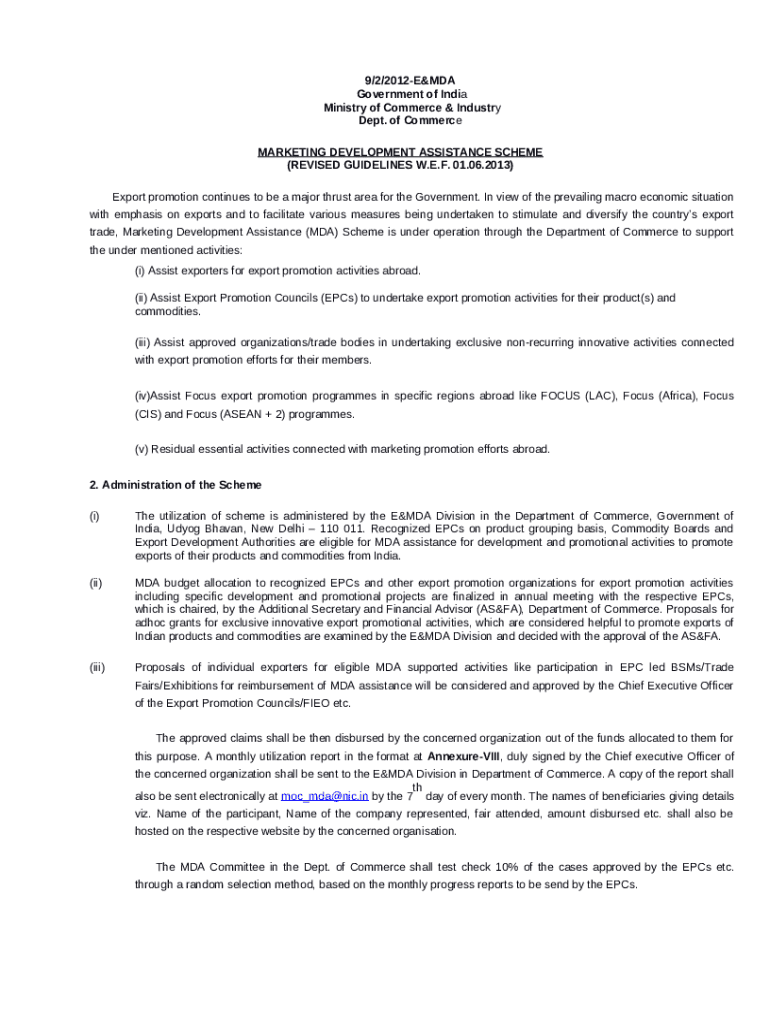 9/2/2012-E&MDA
Government of India
Ministry of Commerce & Industry
Dept. of Commerce

MARKETING DEVELOPMENT ASSISTANCE SCHEME
(REVISED GUIDELINES W.E.F. 01.06.2013)

Export promotion continues to be a major thrust area for the Government. In view of the prevailing macro economic situation with emphasis on exports and to facilitate various measures being undertaken to stimulate and diversify the country's export trade, Marketing Development Assistance (MDA) Scheme is under operation through the Department of Commerce to support the under mentioned activities:

(i) Assist exporters for export promotion activities abroad.

(ii) Assist Export Promotion Councils (EPCs) to undertake export promotion activities for their product(s) and commodities.

(iii) Assist approved organizations/trade bodies in undertaking exclusive non-recurring innovative activities connected with export promotion efforts for their members.

(iv)Assist Focus export promotion programmes in specific regions abroad like FOCUS (LAC), Focus (Africa), Focus (CIS) and Focus (ASEAN + 2) programmes.

(v) Residual essential activities connected with marketing promotion efforts abroad.

2. Administration of the Scheme

(i) The utilization of scheme is administered by the E&MDA Division in the Department of Commerce, Government of India, Udyog Bhavan, New Delhi – 110 011. Recognized EPCs on product grouping basis, Commodity Boards and Export Development Authorities are eligible for MDA assistance for development and promotional activities to promote exports of their products and commodities from India.

(ii) MDA budget allocation to recognized EPCs and other export promotion organizations for export promotion activities including specific development and promotional projects are finalized in annual meeting with the respective EPCs, which is chaired, by the Additional Secretary and Financial Advisor (AS&FA), Department of Commerce. Proposals for adhoc grants for exclusive innovative export promotional activities, which are considered helpful to promote exports of Indian products and commodities are examined by the E&MDA Division and decided with the approval of the AS&FA.

(iii) Proposals of individual exporters for eligible MDA supported activities like participation in EPC led BSMs/Trade Fairs/Exhibitions for reimbursement of MDA assistance will be considered and approved by the Chief Executive Officer of the Export Promotion Councils/FIEO etc.

The approved claims shall be then disbursed by the concerned organization out of the funds allocated to them for this purpose. A monthly utilization report in the format at Annexure-VIII, duly signed by the Chief executive Officer of the concerned organization shall be sent to the E&MDA Division in Department of Commerce. A copy of the report shall also be sent electronically at moc_mda@nic.in by the $7^{th}$ day of every month. The names of beneficiaries giving details viz. Name of the participant, Name of the company represented, fair attended, amount disbursed etc. shall also be hosted on the respective website by the concerned organisation.

The MDA Committee in the Dept. of Commerce shall test check 10% of the cases approved by the EPCs etc. through a random selection method, based on the monthly progress reports to be send by the EPCs.